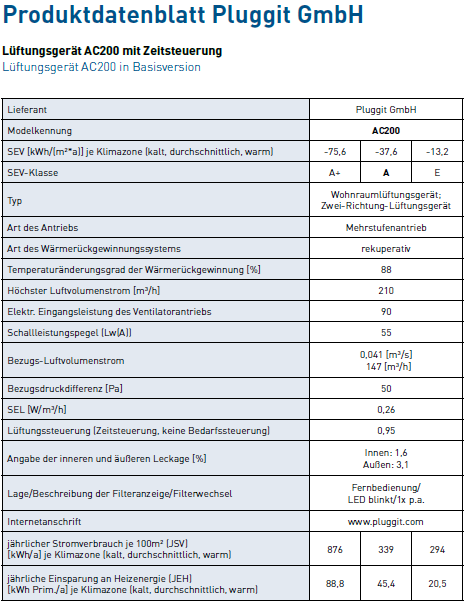 Produktdatenblatt Pluggit GmbH

Lüftungsgerät AC200 mit Zeitsteuerung
Lüftungsgerät AC200 in Basisversion

| Lieferant | Pluggit GmbH | | |
|---|---|---|---|
| Modelkennung | AC200 | | |
| SEV [kWh/(m²*a)] je Klimazone (kalt, durchschnittlich, warm) | -75,6 | -37,6 | -13,2 |
| SEV-Klasse | A+ | A | E |
| Typ | Wohnraumlüftungsgerät; Zwei-Richtung-Lüftungsgerät | | |
| Art des Antriebs | Mehrstufenantrieb | | |
| Art des Wärmerückgewinnungssystems | rekuperativ | | |
| Temperaturänderungsgrad der Wärmerückgewinnung [%] | 88 | | |
| Höchster Luftvolumenstrom [m³/h] | 210 | | |
| Elektr. Eingangsleistung des Ventilatorantriebs | 90 | | |
| Schallleistungspegel (Lw(A)) | 55 | | |
| Bezugs-Luftvolumenstrom | 0,041 [m³/s] 147 [m³/h] | | |
| Bezugsdruckdifferenz [Pa] | 50 | | |
| SEL [W/m³/h] | 0,26 | | |
| Lüftungssteuerung (Zeitsteuerung, keine Bedarfssteuerung) | 0,95 | | |
| Angabe der inneren und äußeren Leckage [%] | Innen: 1,6 Außen: 3,1 | | |
| Lage/Beschreibung der Filteranzeige/Filterwechsel | Fernbedienung/ LED blinkt/1x p.a. | | |
| Internetanschrift | www.pluggit.com | | |
| jährlicher Stromverbrauch je 100m² (JSV) [kWh/a] je Klimazone (kalt, durchschnittlich, warm) | 876 | 339 | 294 |
| jährliche Einsparung an Heizenergie (JEH) [kWh Prim./a] je Klimazone (kalt, durchschnittlich, warm) | 88,8 | 45,4 | 20,5 |